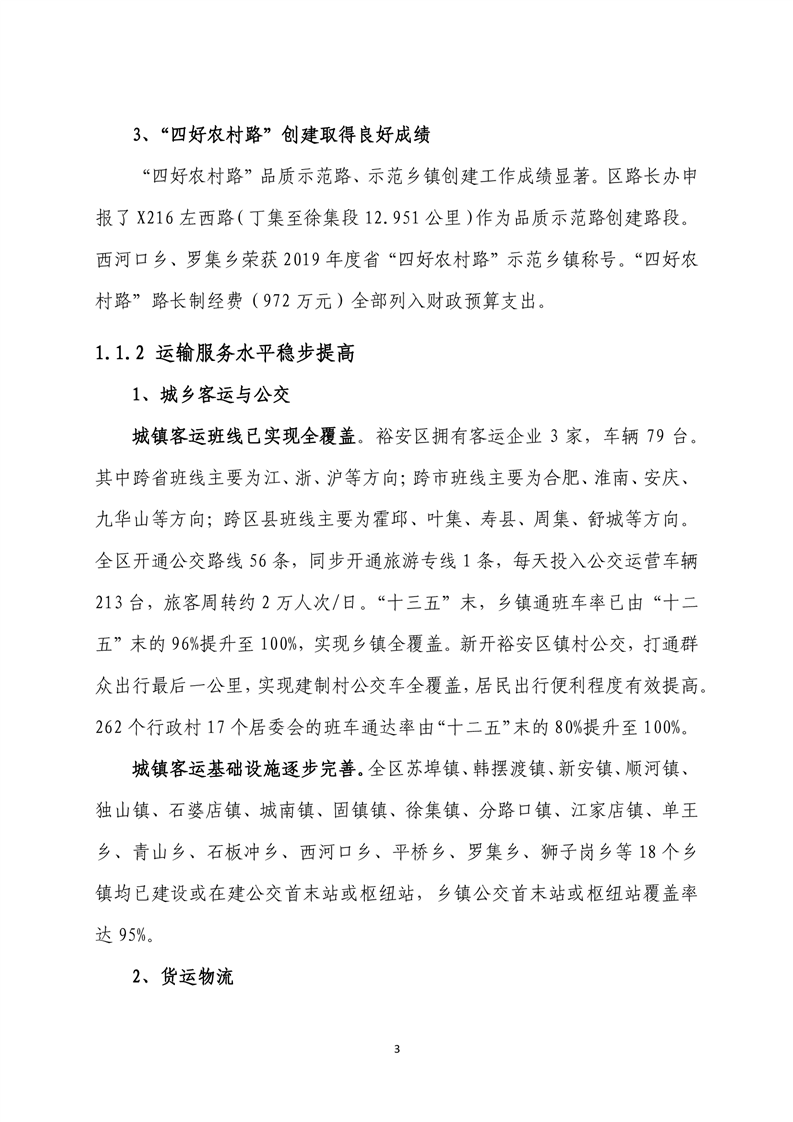 3、“四好农村路”创建取得良好成绩

“四好农村路”品质示范路、示范乡镇创建工作成绩显著。区路长办申报了 X216 左西路（丁集至徐集段 12.951 公里）作为品质示范路创建路段。西河口乡、罗集乡荣获 2019 年度省“四好农村路”示范乡镇称号。“四好农村路”路长制经费（972 万元）全部列入财政预算支出。

1.1.2 运输服务水平稳步提高

1、城乡客运与公交

城镇客运班线已实现全覆盖。裕安区拥有客运企业 3 家，车辆 79 台。其中跨省班线主要为江、浙、沪等方向；跨市班线主要为合肥、淮南、安庆、九华山等方向；跨区县班线主要为霍邱、叶集、寿县、周集、舒城等方向。全区开通公交路线 56 条，同步开通旅游专线 1 条，每天投入公交运营车辆 213 台，旅客周转约 2 万人次/日。“十三五”末，乡镇通班车率已由“十二五”末的 96%提升至 100%，实现乡镇全覆盖。新开裕安区镇村公交，打通群众出行最后一公里，实现建制村公交车全覆盖，居民出行便利程度有效提高。262 个行政村 17 个居委会的班车通达率由“十二五”末的 80%提升至 100%。

城镇客运基础设施逐步完善。全区苏埠镇、韩摆渡镇、新安镇、顺河镇、独山镇、石婆店镇、城南镇、固镇镇、徐集镇、分路口镇、江家店镇、单王乡、青山乡、石板冲乡、西河口乡、平桥乡、罗集乡、狮子岗乡等 18 个乡镇均已建设或在建公交首末站或枢纽站，乡镇公交首末站或枢纽站覆盖率达 95%。

2、货运物流

3